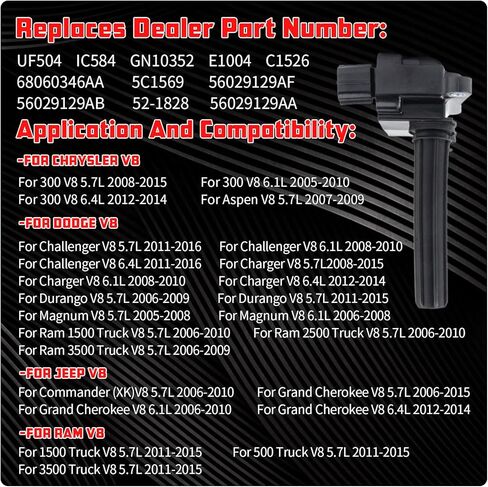 Replaces Dealer Part Number:

UF504 IC584 GN10352 E1004 C1526
68060346AA 5C1569 56029129AF
56029129AB 52-1828 56029129AA

Application And Compatibility:

-FOR CHRYSLER V8

For 300 V8 5.7L 2008-2015 For 300 V8 6.1L 2005-2010
For 300 V8 6.4L 2012-2014 For Aspen V8 5.7L 2007-2009

-FOR DODGE V8

For Challenger V8 5.7L 2011-2016 For Challenger V8 6.1L 2008-2010
For Challenger V8 6.4L 2011-2016 For Charger V8 5.7L2008-2015
For Charger V8 6.1L 2008-2010 For Charger V8 6.4L 2012-2014
For Durango V8 5.7L 2006-2009 For Durango V8 5.7L 2011-2015
For Magnum V8 5.7L 2005-2008 For Magnum V8 6.1L 2006-2008
For Ram 1500 Truck V8 5.7L 2006-2010 For Ram 2500 Truck V8 5.7L 2006-2010
For Ram 3500 Truck V8 5.7L 2006-2009

-FOR JEEP V8

For Commander (XK)V8 5.7L 2006-2010 For Grand Cherokee V8 5.7L 2006-2015
For Grand Cherokee V8 6.1L 2006-2010 For Grand Cherokee V8 6.4L 2012-2014

-FOR RAM V8

For 1500 Truck V8 5.7L 2011-2015 For 500 Truck V8 5.7L 2011-2015
For 3500 Truck V8 5.7L 2011-2015